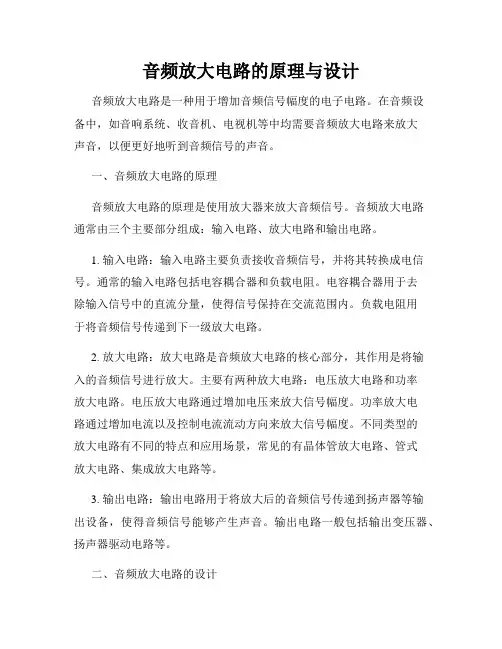 音频放大电路的原理与设计

音频放大电路是一种用于增加音频信号幅度的电子电路。在音频设备中，如音响系统、收音机、电视机等中均需要音频放大电路来放大声音，以便更好地听到音频信号的声音。

一、音频放大电路的原理

音频放大电路的原理是使用放大器来放大音频信号。音频放大电路通常由三个主要部分组成：输入电路、放大电路和输出电路。

1. 输入电路：输入电路主要负责接收音频信号，并将其转换成电信号。通常的输入电路包括电容耦合器和负载电阻。电容耦合器用于去除输入信号中的直流分量，使得信号保持在交流范围内。负载电阻用于将音频信号传递到下一级放大电路。

2. 放大电路：放大电路是音频放大电路的核心部分，其作用是将输入的音频信号进行放大。主要有两种放大电路：电压放大电路和功率放大电路。电压放大电路通过增加电压来放大信号幅度。功率放大电路通过增加电流以及控制电流流动方向来放大信号幅度。不同类型的放大电路有不同的特点和应用场景，常见的有晶体管放大电路、管式放大电路、集成放大电路等。

3. 输出电路：输出电路用于将放大后的音频信号传递到扬声器等输出设备，使得音频信号能够产生声音。输出电路一般包括输出变压器、扬声器驱动电路等。

二、音频放大电路的设计